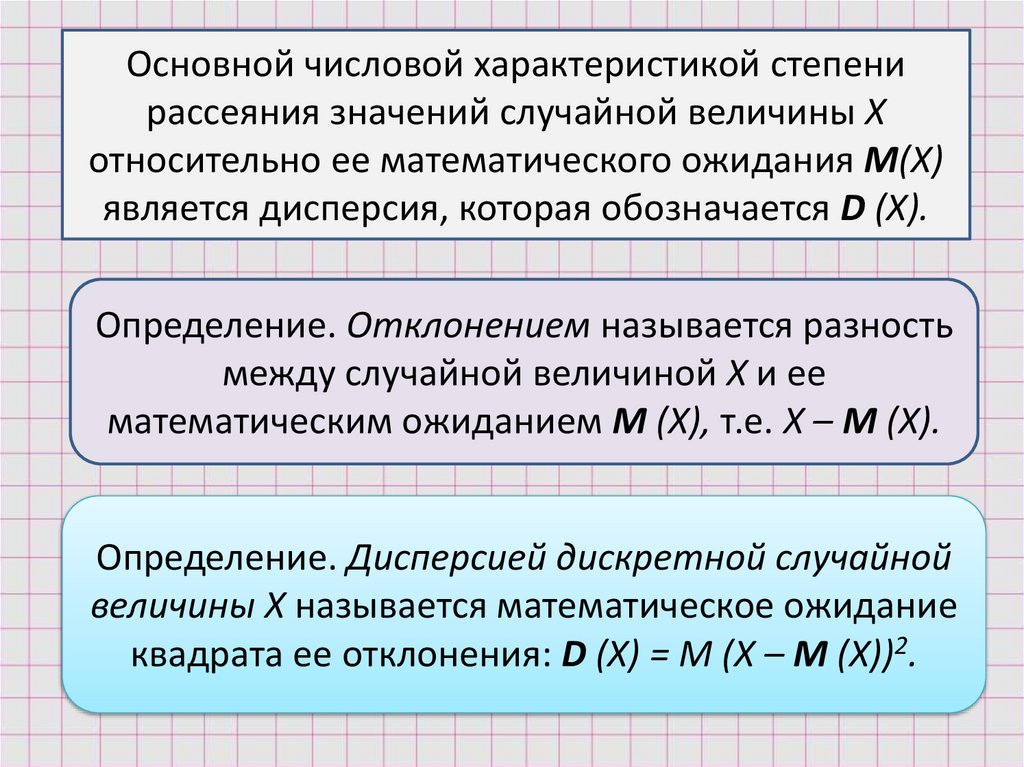 Основной числовой характеристикой степени рассеяния значений случайной величины X относительно ее математического ожидания M(X) является дисперсия, которая обозначается D (X).

Определение. Отклонением называется разность между случайной величиной X и ее математическим ожиданием M (X), т.е. X – M (X).

Определение. Дисперсией дискретной случайной величины X называется математическое ожидание квадрата ее отклонения: $D(X) = M(X – M(X))^2$.